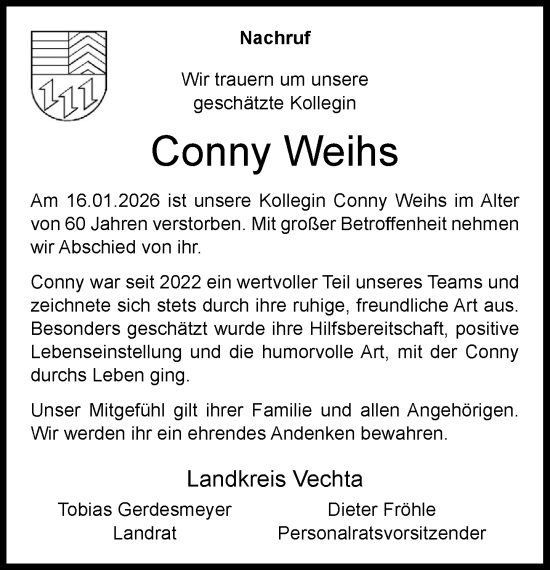 Nachruf

Wir trauern um unsere geschätzte Kollegin

Conny Weihs

Am 16.01.2026 ist unsere Kollegin Conny Weihs im Alter von 60 Jahren verstorben. Mit großer Betroffenheit nehmen wir Abschied von ihr.

Conny war seit 2022 ein wertvoller Teil unseres Teams und zeichnete sich stets durch ihre ruhige, freundliche Art aus. Besonders geschätzt wurde ihre Hilfsbereitschaft, positive Lebenseinstellung und die humorvolle Art, mit der Conny durchs Leben ging.

Unser Mitgefühl gilt ihrer Familie und allen Angehörigen. Wir werden ihr ein ehrendes Andenken bewahren.

Landkreis Vechta

Tobias Gerdesmeyer
Landrat

Dieter Fröhle
Personalratsvorsitzender